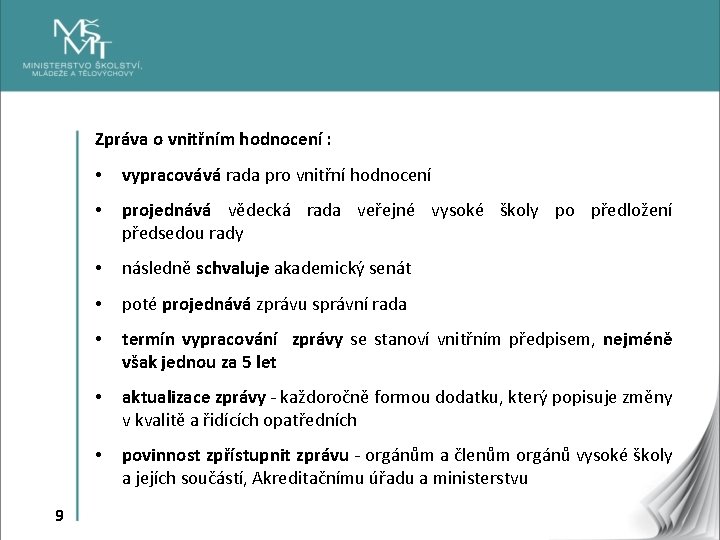 MŠMT
MINISTERSTVO ŠKOLSTVÍ, MLÁDEŽE A TĚLOVÝCHOVY

Zpráva o vnitřním hodnocení :

• vypracovává rada pro vnitřní hodnocení

• projednává vědecká rada veřejné vysoké školy po předložení předsedou rady

• následně schvaluje akademický senát

• poté projednává zprávu správní rada

• termín vypracování zprávy se stanoví vnitřním předpisem, nejméně však jednou za 5 let

• aktualizace zprávy - každoročně formou dodatku, který popisuje změny v kvalitě a řídících opatředních

• povinnost zpřístupnit zprávu - orgánům a členům orgánů vysoké školy a jejích součástí, Akreditačnímu úřadu a ministerstvu

9